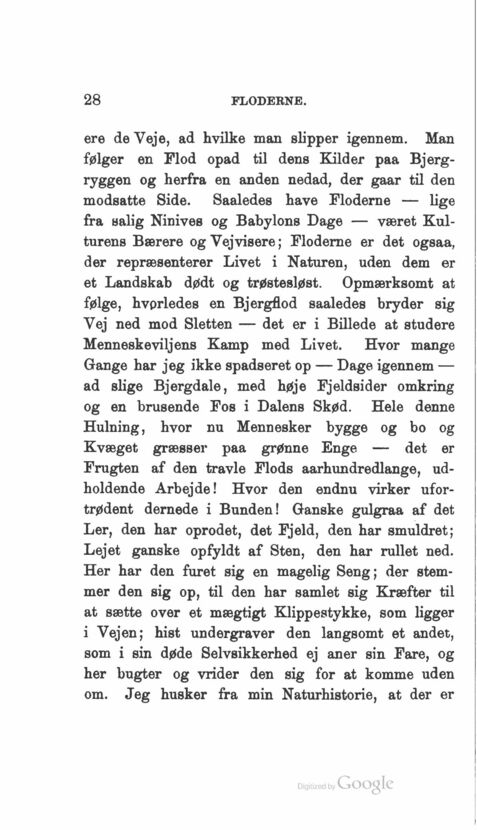 28 FLODERNE.

ere de Veje, ad hvilke man slipper igennem. Man følger en Flod opad til dens Kilder paa Bjergryggen og herfra en anden nedad, der gaar til den modsatte Side. Saaledes have Floderne — lige fra salig Ninives og Babylons Dage — været Kulturens Bærere og Vejvisere; Floderne er det ogsaa, der repræsenterer Livet i Naturen, uden dem er et Landskab dødt og trøstesløst. Opmærksomt at følge, hvorledes en Bjergflod saaledes bryder sig Vej ned mod Sletten — det er i Billede at studere Menneskeviljens Kamp med Livet. Hvor mange Gange har jeg ikke spadseret op — Dage igennem — ad slige Bjergdale, med høje Fjeldsider omkring og en brusende Fos i Dalens Skød. Hele denne Hulning, hvor nu Mennesker bygge og bo og Kvæget græsser paa grønne Enge — det er Frugten af den travle Flods aarhundredlange, udholdende Arbejde! Hvor den endnu virker ufortrødent dernede i Bunden! Ganske gulgraa af det Ler, den har oprodet, det Fjeld, den har smuldret; Lejet ganske opfyldt af Sten, den har rullet ned. Her har den furet sig en magelig Seng; der stemmer den sig op, til den har samlet sig Kræfter til at sætte over et mægtigt Klippestykke, som ligger i Vejen; hist undergraver den langsomt et andet, som i sin døde Selvsikkerhed ej aner sin Fare, og her bugter og vrider den sig for at komme uden om. Jeg husker fra min Naturhistorie, at der er

Digitized by Google